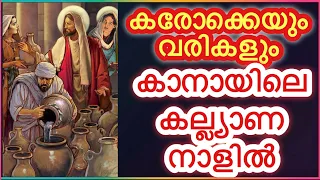 കരോക്കെയും വരികളും

കാനായിലെ കല്ല്യാണ നാളിൽ